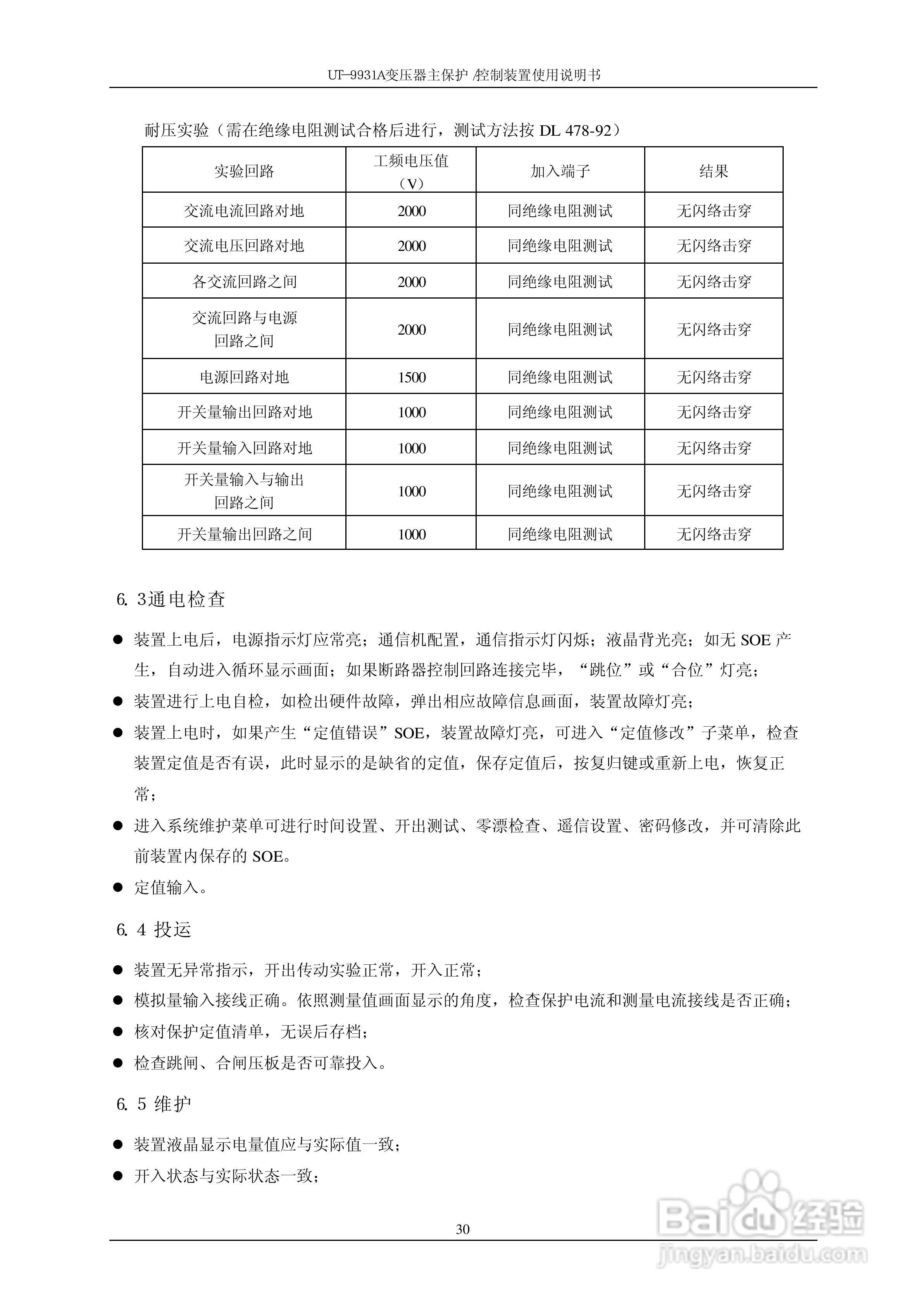 UT-9931A变压器主保护 /控制装置使用说明书

耐压实验（需在绝缘电阻测试合格后进行，测试方法按 DL 478-92）

| 实验回路 | 工频电压值（V） | 加入端子 | 结果 |
|---|---|---|---|
| 交流电流回路对地 | 2000 | 同绝缘电阻测试 | 无闪络击穿 |
| 交流电压回路对地 | 2000 | 同绝缘电阻测试 | 无闪络击穿 |
| 各交流回路之间 | 2000 | 同绝缘电阻测试 | 无闪络击穿 |
| 交流回路与电源回路之间 | 2000 | 同绝缘电阻测试 | 无闪络击穿 |
| 电源回路对地 | 1500 | 同绝缘电阻测试 | 无闪络击穿 |
| 开关量输出回路对地 | 1000 | 同绝缘电阻测试 | 无闪络击穿 |
| 开关量输入回路对地 | 1000 | 同绝缘电阻测试 | 无闪络击穿 |
| 开关量输入与输出回路之间 | 1000 | 同绝缘电阻测试 | 无闪络击穿 |
| 开关量输出回路之间 | 1000 | 同绝缘电阻测试 | 无闪络击穿 |

6. 3通电检查

● 装置上电后，电源指示灯应常亮；通信机配置，通信指示灯闪烁；液晶背光亮；如无 SOE 产生，自动进入循环显示画面；如果断路器控制回路连接完毕，“跳位”或“合位”灯亮；

● 装置进行上电自检，如检出硬件故障，弹出相应故障信息画面，装置故障灯亮；

● 装置上电时，如果产生“定值错误”SOE，装置故障灯亮，可进入“定值修改”子菜单，检查装置定值是否有误，此时显示的是缺省的定值，保存定值后，按复归键或重新上电，恢复正常；

● 进入系统维护菜单可进行时间设置、开出测试、零漂检查、遥信设置、密码修改，并可清除此前装置内保存的 SOE。

● 定值输入。

6. 4 投运

● 装置无异常指示，开出传动实验正常，开入正常；

● 模拟量输入接线正确。依照测量值画面显示的角度，检查保护电流和测量电流接线是否正确；

● 核对保护定值清单，无误后存档；

● 检查跳闸、合闸压板是否可靠投入。

6. 5 维护

● 装置液晶显示电量值应与实际值一致；

● 开入状态与实际状态一致；

30

Baidu经验
jingyan.baidu.com